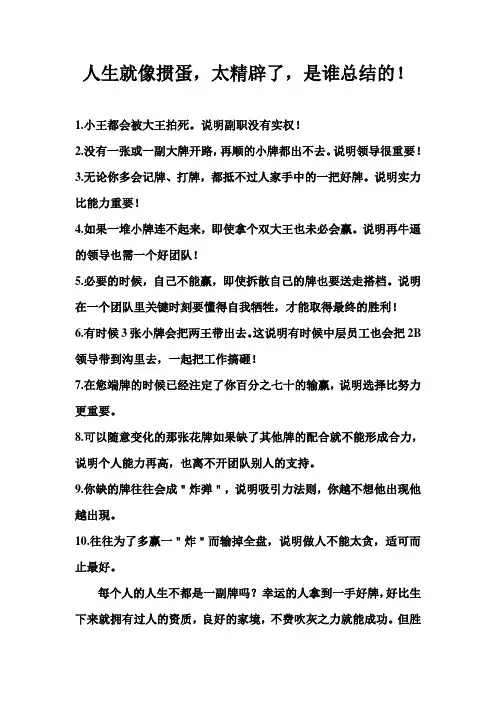 人生就像掼蛋，太精辟了，是谁总结的！

1.小王都会被大王拍死。说明副职没有实权！

2.没有一张或一副大牌开路，再顺的小牌都出不去。说明领导很重要！

3.无论你多会记牌、打牌，都抵不过人家手中的一把好牌。说明实力比能力重要！

4.如果一堆小牌连不起来，即使拿个双大王也未必会赢。说明再牛逼的领导也需一个好团队！

5.必要的时候，自己不能赢，即使拆散自己的牌也要送走搭档。说明在一个团队里关键时刻要懂得自我牺牲，才能取得最终的胜利！

6.有时候3张小牌会把两王带出去。这说明有时候中层员工也会把2B领导带到沟里去，一起把工作搞砸！

7.在您端牌的时候已经注定了你百分之七十的输赢，说明选择比努力更重要。

8.可以随意变化的那张花牌如果缺了其他牌的配合就不能形成合力，说明个人能力再高，也离不开团队别人的支持。

9.你缺的牌往往会成"炸弹"，说明吸引力法则，你越不想他出现他越出现。

10.往往为了多赢一"炸"而输掉全盘，说明做人不能太贪，适可而止最好。

每个人的人生不都是一副牌吗？幸运的人拿到一手好牌，好比生下来就拥有过人的资质，良好的家境，不费吹灰之力就能成功。但胜